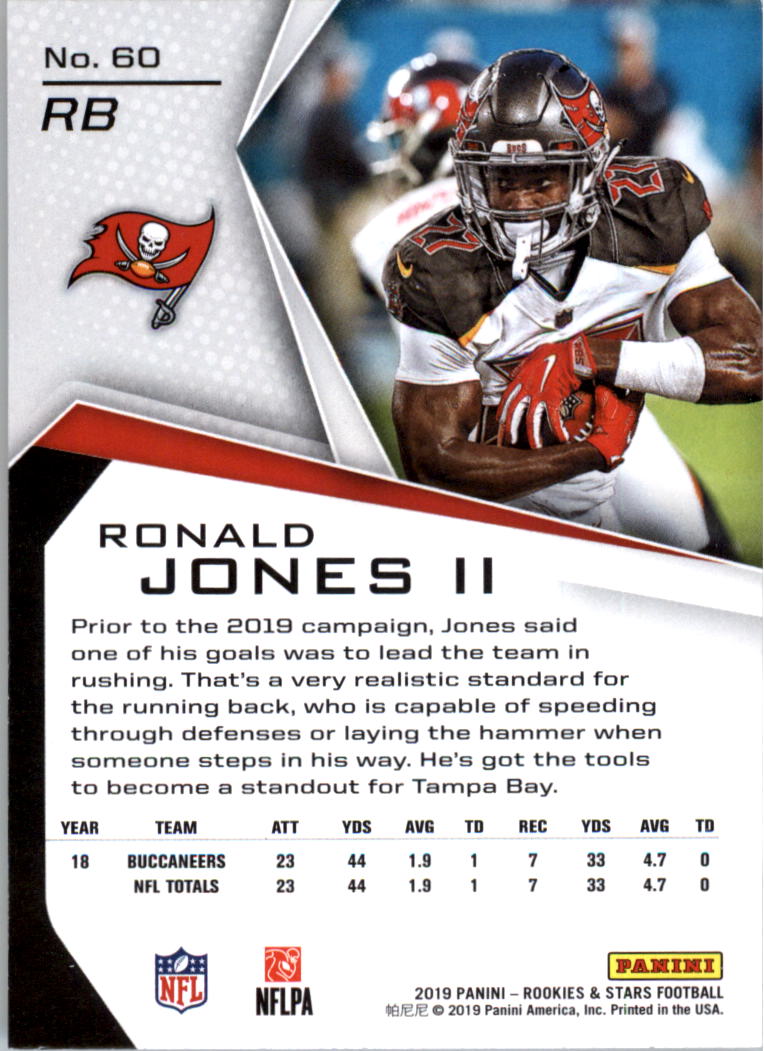 No. 60

RB

RONALD
JONES II

Prior to the 2019 campaign, Jones said one of his goals was to lead the team in rushing. That's a very realistic standard for the running back, who is capable of speeding through defenses or laying the hammer when someone steps in his way. He's got the tools to become a standout for Tampa Bay.

| YEAR | TEAM | ATT | YDS | AVG | TD | REC | YDS | AVG | TD |
|---|---|---|---|---|---|---|---|---|---|
| 18 | BUCCANEERS | 23 | 44 | 1.9 | 1 | 7 | 33 | 4.7 | 0 |
|  | NFL TOTALS | 23 | 44 | 1.9 | 1 | 7 | 33 | 4.7 | 0 |

NFL

NFLPA

PANINI

2019 PANINI – ROOKIES & STARS FOOTBALL
帕尼尼 © 2019 Panini America, Inc. Printed in the USA.